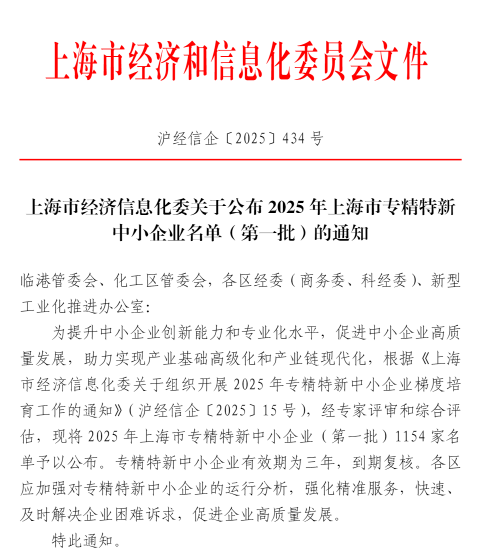 上海市经济和信息化委员会文件

沪经信企〔2025〕434 号

上海市经济信息化委关于公布 2025 年上海市专精特新中小企业名单（第一批）的通知

临港管委会、化工区管委会，各区经委（商务委、科经委）、新型工业化推进办公室：

为提升中小企业创新能力和专业化水平，促进中小企业高质量发展，助力实现产业基础高级化和产业链现代化，根据《上海市经济信息化委关于组织开展 2025 年专精特新中小企业梯度培育工作的通知》（沪经信企〔2025〕15 号），经专家评审和综合评估，现将 2025 年上海市专精特新中小企业（第一批）1154 家名单予以公布。专精特新中小企业有效期为三年，到期复核。各区应加强对专精特新中小企业的运行分析，强化精准服务，快速、及时解决企业困难诉求，促进企业高质量发展。

特此通知。